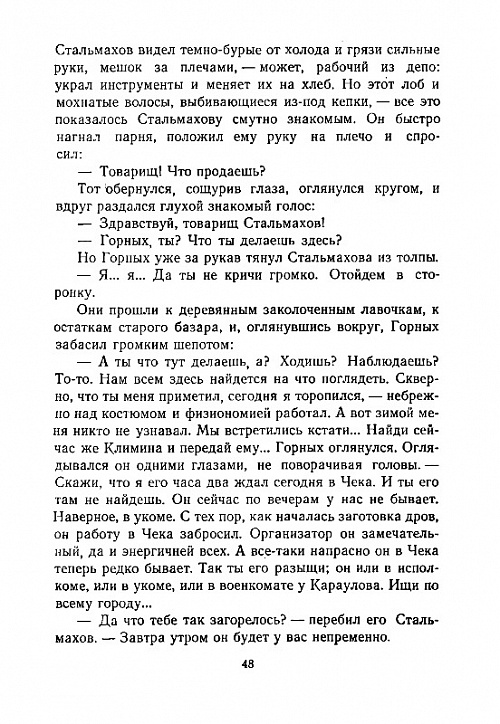 Стальмахов видел темно-бурые от холода и грязи сильные руки, мешок за плечами, — может, рабочий из депо: украл инструменты и меняет их на хлеб. Но этот лоб и мохнатые волосы, выбивающиеся из-под кепки, — все это показалось Стальмахову смутно знакомым. Он быстро нагнал парня, положил ему руку на плечо и спросил:

— Товарищ! Что продаешь?

Тот обернулся, сощурив глаза, оглянулся кругом, и вдруг раздался глухой знакомый голос:

— Здравствуй, товарищ Стальмахов!

— Горных, ты? Что ты делаешь здесь?

Но Горных уже за рукав тянул Стальмахова из толпы.

— Я... я... Да ты не кричи громко. Отойдем в сторонку.

Они прошли к деревянным заколоченным лавочкам, к остаткам старого базара, и, оглянувшись вокруг, Горных забасил громким шепотом:

— А ты что тут делаешь, а? Ходишь? Наблюдаешь? То-то. Нам всем здесь найдется на что поглядеть. Скверно, что ты меня приметил, сегодня я торопился, — небрежно над костюмом и физиономией работал. А вот зимой меня никто не узнавал. Мы встретились кстати... Найди сейчас же Климина и передай ему... Горных оглянулся. Оглядывался он одними глазами, не поворачивая головы. — Скажи, что я его часа два ждал сегодня в Чека. И ты его там не найдешь. Он сейчас по вечерам у нас не бывает. Наверное, в укоме. С тех пор, как началась заготовка дров, он работу в Чека забросил. Организатор он замечательный, да и энергичней всех. А все-таки напрасно он в Чека теперь редко бывает. Так ты его разыщи; он или в исполкоме, или в укоме, или в военкомате у Караулова. Ищи по всему городу...

— Да что тебе так загорелось? — перебил его Стальмахов. — Завтра утром он будет у вас непременно.

48